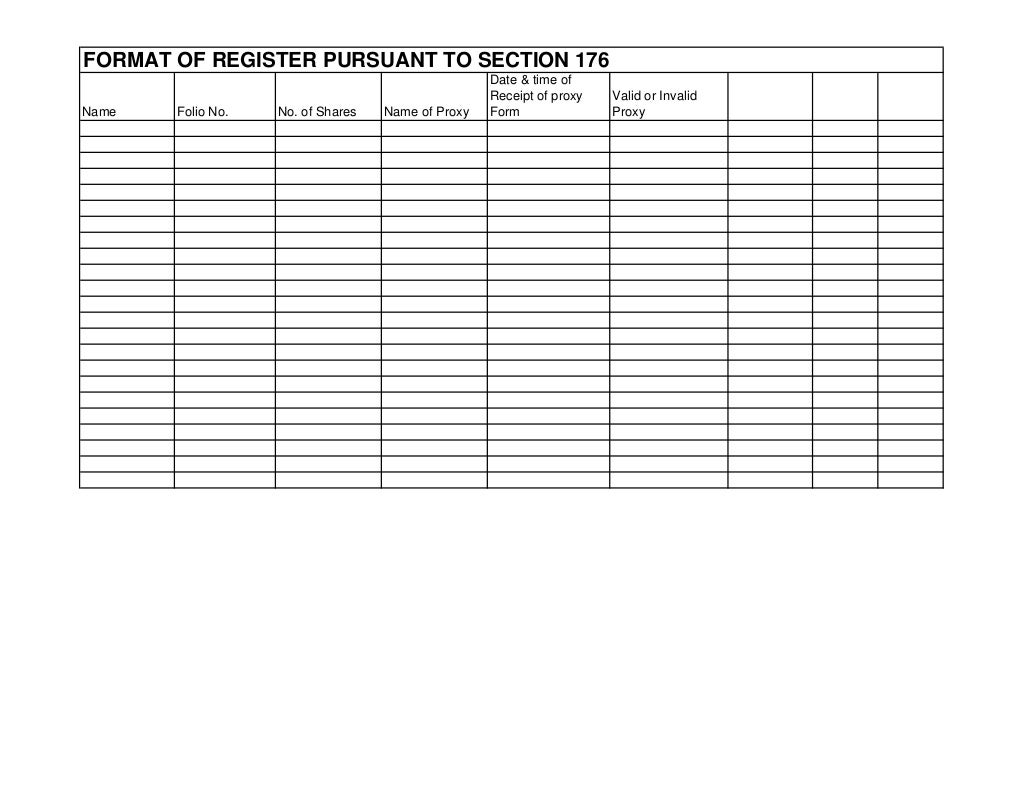 FORMAT OF REGISTER PURSUANT TO SECTION 176

| Name | Folio No. | No. of Shares | Name of Proxy | Date & time of Receipt of proxy Form | Valid or Invalid Proxy | | | |
|---|---|---|---|---|---|---|---|---|
| | | | | | | | | |
| | | | | | | | | |
| | | | | | | | | |
| | | | | | | | | |
| | | | | | | | | |
| | | | | | | | | |
| | | | | | | | | |
| | | | | | | | | |
| | | | | | | | | |
| | | | | | | | | |
| | | | | | | | | |
| | | | | | | | | |
| | | | | | | | | |
| | | | | | | | | |
| | | | | | | | | |
| | | | | | | | | |
| | | | | | | | | |
| | | | | | | | | |
| | | | | | | | | |
| | | | | | | | | |
| | | | | | | | | |
| | | | | | | | | |
| | | | | | | | | |